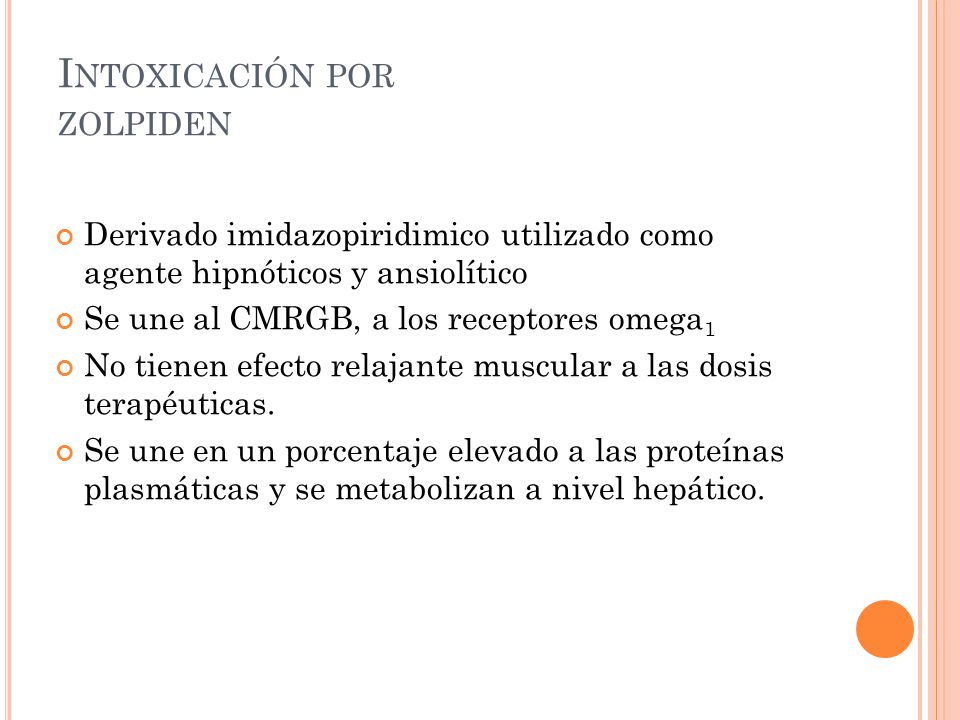 INTOXICACIÓN POR ZOLPIDEN

Derivado imidazopiridimico utilizado como agente hipnóticos y ansiolítico

Se une al CMRGB, a los receptores omega$_1$

No tienen efecto relajante muscular a las dosis terapéuticas.

Se une en un porcentaje elevado a las proteínas plasmáticas y se metabolizan a nivel hepático.